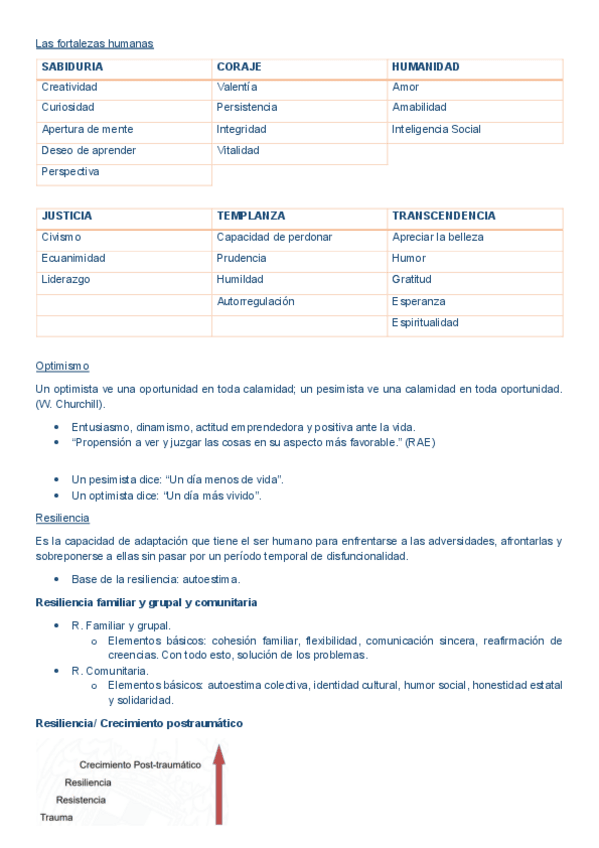 Las fortalezas humanas

| SABIDURIA | CORAJE | HUMANIDAD |
|---|---|---|
| Creatividad | Valentía | Amor |
| Curiosidad | Persistencia | Amabilidad |
| Apertura de mente | Integridad | Inteligencia Social |
| Deseo de aprender | Vitalidad | |
| Perspectiva | | |

| JUSTICIA | TEMPLANZA | TRANSCENDENCIA |
|---|---|---|
| Civismo | Capacidad de perdonar | Apreciar la belleza |
| Ecuanimidad | Prudencia | Humor |
| Liderazgo | Humildad | Gratitud |
| | Autorregulación | Esperanza |
| | | Espiritualidad |

Optimismo

Un optimista ve una oportunidad en toda calamidad; un pesimista ve una calamidad en toda oportunidad. (W. Churchill).

• Entusiasmo, dinamismo, actitud emprendedora y positiva ante la vida.
• "Propensión a ver y juzgar las cosas en su aspecto más favorable." (RAE)

• Un pesimista dice: "Un día menos de vida".
• Un optimista dice: "Un día más vivido".

Resiliencia

Es la capacidad de adaptación que tiene el ser humano para enfrentarse a las adversidades, afrontarlas y sobreponerse a ellas sin pasar por un período temporal de disfuncionalidad.

• Base de la resiliencia: autoestima.

Resiliencia familiar y grupal y comunitaria

• R. Familiar y grupal.
  o Elementos básicos: cohesión familiar, flexibilidad, comunicación sincera, reafirmación de creencias. Con todo esto, solución de los problemas.
• R. Comunitaria.
  o Elementos básicos: autoestima colectiva, identidad cultural, humor social, honestidad estatal y solidaridad.

Resiliencia/ Crecimiento postraumático

Crecimiento Post-traumático
Resiliencia
Resistencia
Trauma